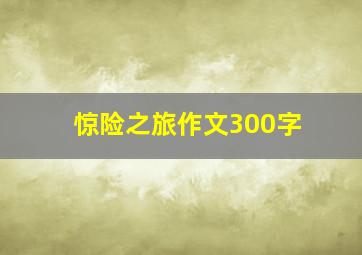 惊险之旅作文300字